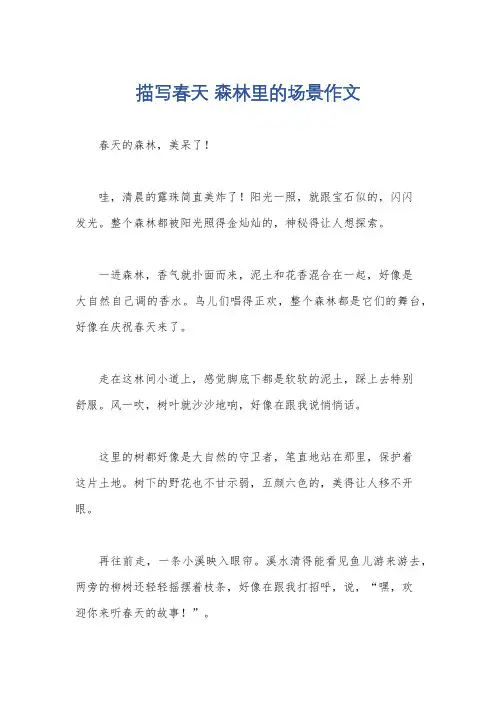 描写春天 森林里的场景作文

春天的森林，美呆了！

哇，清晨的露珠简直美炸了！阳光一照，就跟宝石似的，闪闪发光。整个森林都被阳光照得金灿灿的，神秘得让人想探索。

一进森林，香气就扑面而来，泥土和花香混合在一起，好像是大自然自己调的香水。鸟儿们唱得正欢，整个森林都是它们的舞台，好像在庆祝春天来了。

走在这林间小道上，感觉脚底下都是软软的泥土，踩上去特别舒服。风一吹，树叶就沙沙地响，好像在跟我说悄悄话。

这里的树都好像是大自然的守卫者，笔直地站在那里，保护着这片土地。树下的野花也不甘示弱，五颜六色的，美得让人移不开眼。

再往前走，一条小溪映入眼帘。溪水清得能看见鱼儿游来游去，两旁的柳树还轻轻摇摆着枝条，好像在跟我打招呼，说，“嘿，欢迎你来听春天的故事！”。